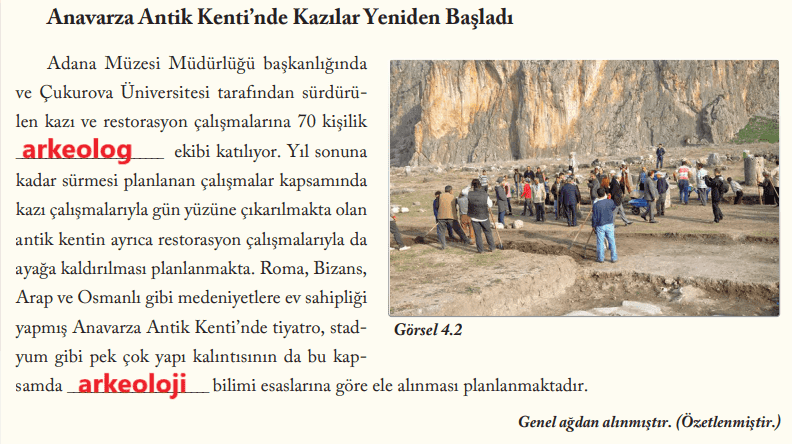 Anavarza Antik Kenti'nde Kazılar Yeniden Başladı

Adana Müzesi Müdürlüğü başkanlığında ve Çukurova Üniversitesi tarafından sürdürülen kazı ve restorasyon çalışmalarına 70 kişilik arkeolog ekibi katılıyor. Yıl sonuna kadar sürmesi planlanan çalışmalar kapsamında kazı çalışmalarıyla gün yüzüne çıkarılmakta olan antik kentin ayrıca restorasyon çalışmalarıyla da ayağa kaldırılması planlanmakta. Roma, Bizans, Arap ve Osmanlı gibi medeniyetlere ev sahipliği yapmış Anavarza Antik Kenti'nde tiyatro, stadyum gibi pek çok yapı kalıntısının da bu kapsamda arkeoloji bilimi esaslarına göre ele alınması planlanmaktadır.

Görsel 4.2

Genel ağdan alınmıştır. (Özetlenmiştir.)